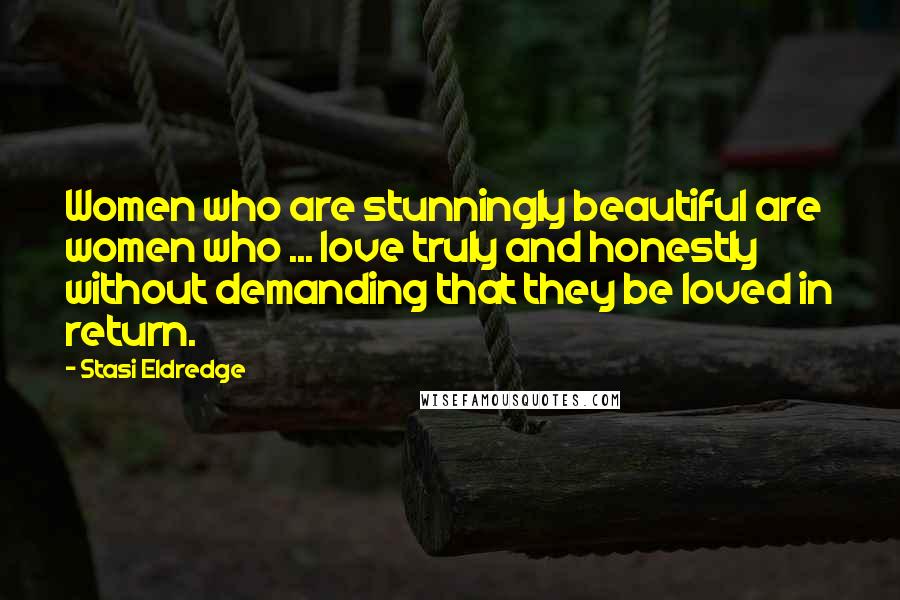 Women who are stunningly beautiful are women who ... love truly and honestly without demanding that they be loved in return.

- Stasi Eldredge

WISEFAMOUSQUOTES.COM